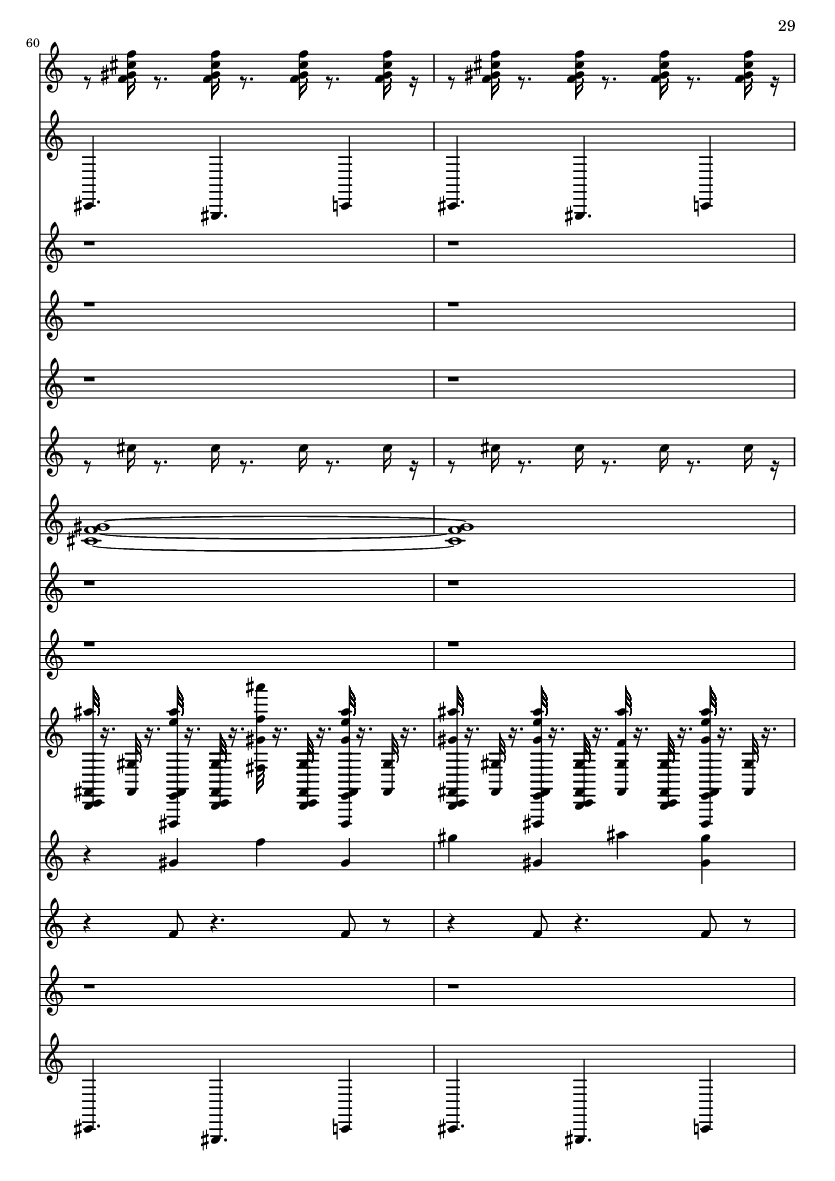 29

60